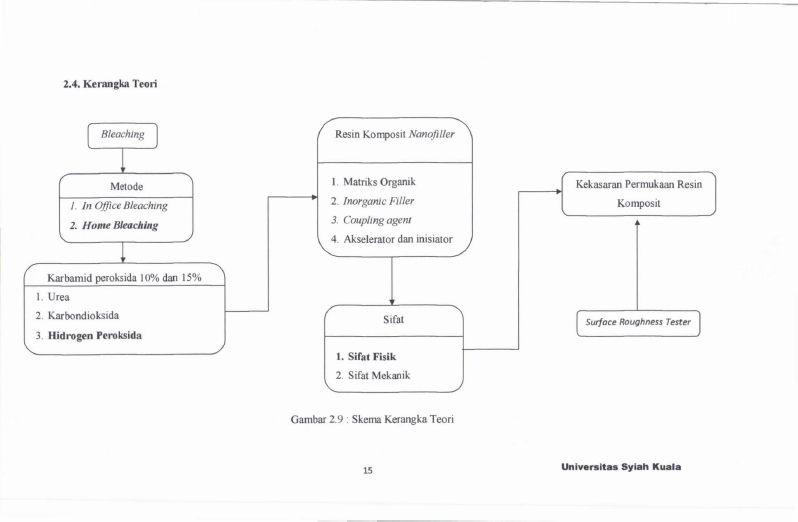 2.4. Kerangka Teori

Bleaching

Metode
1. In Office Bleaching
2. Home Bleaching

Karbamid peroksida 10% dan 15%
1. Urea
2. Karbondioksida
3. Hidrogen Peroksida

Resin Komposit Nanofiller
1. Matriks Organik
2. Inorganic Filler
3. Coupling agent
4. Akselerator dan inisiator

Sifat
1. Sifat Fisik
2. Sifat Mekanik

Kekasaran Permukaan Resin Komposit

Surface Roughness Tester

Gambar 2.9 : Skema Kerangka Teori

15

Universitas Syiah Kuala